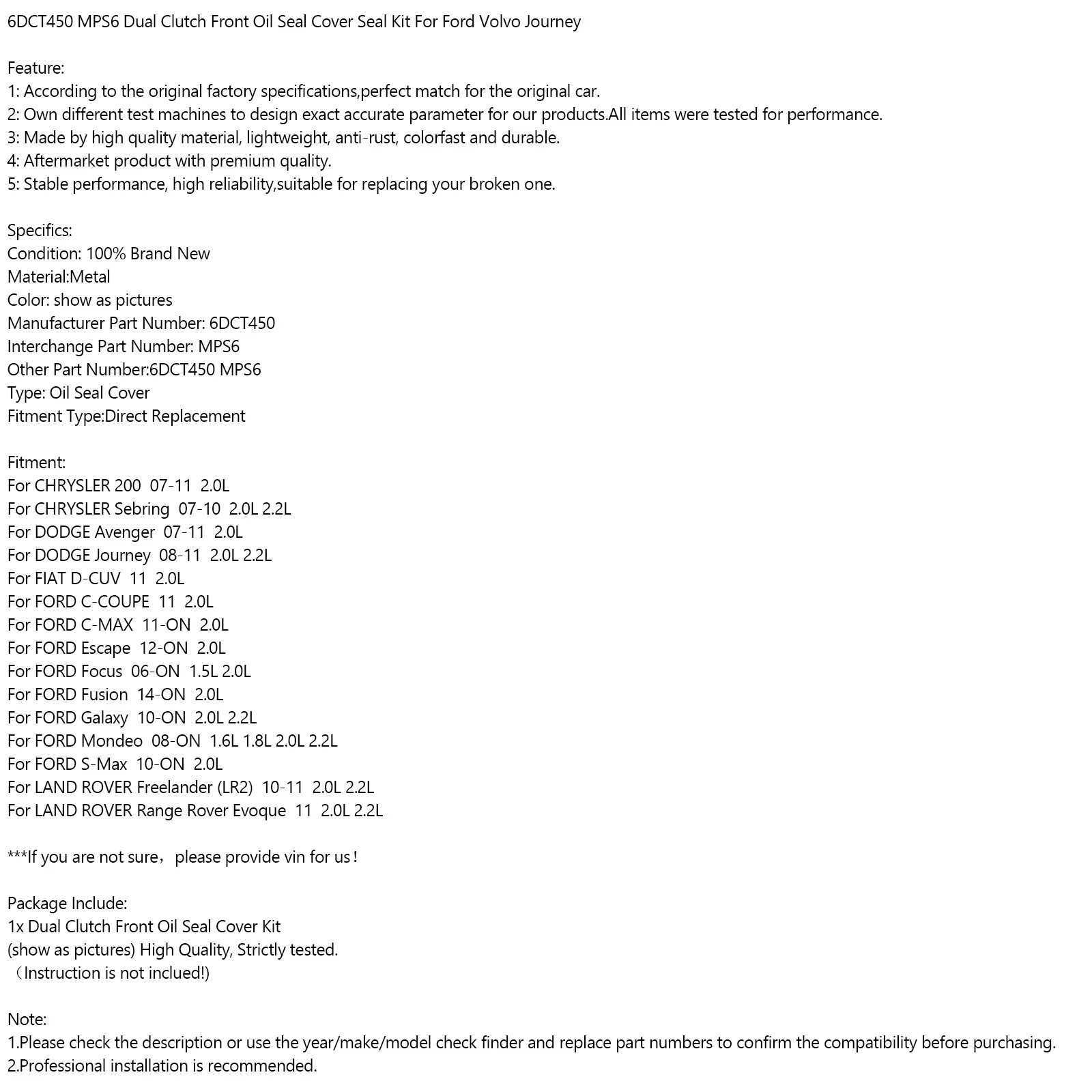 6DCT450 MPS6 Dual Clutch Front Oil Seal Cover Seal Kit For Ford Volvo Journey

Feature:
1: According to the original factory specifications,perfect match for the original car.
2: Own different test machines to design exact accurate parameter for our products.All items were tested for performance.
3: Made by high quality material, lightweight, anti-rust, colorfast and durable.
4: Aftermarket product with premium quality.
5: Stable performance, high reliability,suitable for replacing your broken one.

Specifics:
Condition: 100% Brand New
Material:Metal
Color: show as pictures
Manufacturer Part Number: 6DCT450
Interchange Part Number: MPS6
Other Part Number:6DCT450 MPS6
Type: Oil Seal Cover
Fitment Type:Direct Replacement

Fitment:
For CHRYSLER 200 07-11 2.0L
For CHRYSLER Sebring 07-10 2.0L 2.2L
For DODGE Avenger 07-11 2.0L
For DODGE Journey 08-11 2.0L 2.2L
For FIAT D-CUV 11 2.0L
For FORD C-COUPE 11 2.0L
For FORD C-MAX 11-ON 2.0L
For FORD Escape 12-ON 2.0L
For FORD Focus 06-ON 1.5L 2.0L
For FORD Fusion 14-ON 2.0L
For FORD Galaxy 10-ON 2.0L 2.2L
For FORD Mondeo 08-ON 1.6L 1.8L 2.0L 2.2L
For FORD S-Max 10-ON 2.0L
For LAND ROVER Freelander (LR2) 10-11 2.0L 2.2L
For LAND ROVER Range Rover Evoque 11 2.0L 2.2L

***If you are not sure，please provide vin for us！

Package Include:
1x Dual Clutch Front Oil Seal Cover Kit
(show as pictures) High Quality, Strictly tested.
（Instruction is not inclued!)

Note:
1.Please check the description or use the year/make/model check finder and replace part numbers to confirm the compatibility before purchasing.
2.Professional installation is recommended.